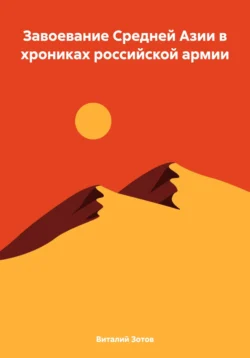 Завоевание Средней Азии в хрониках российской армии

Виталий Зотов